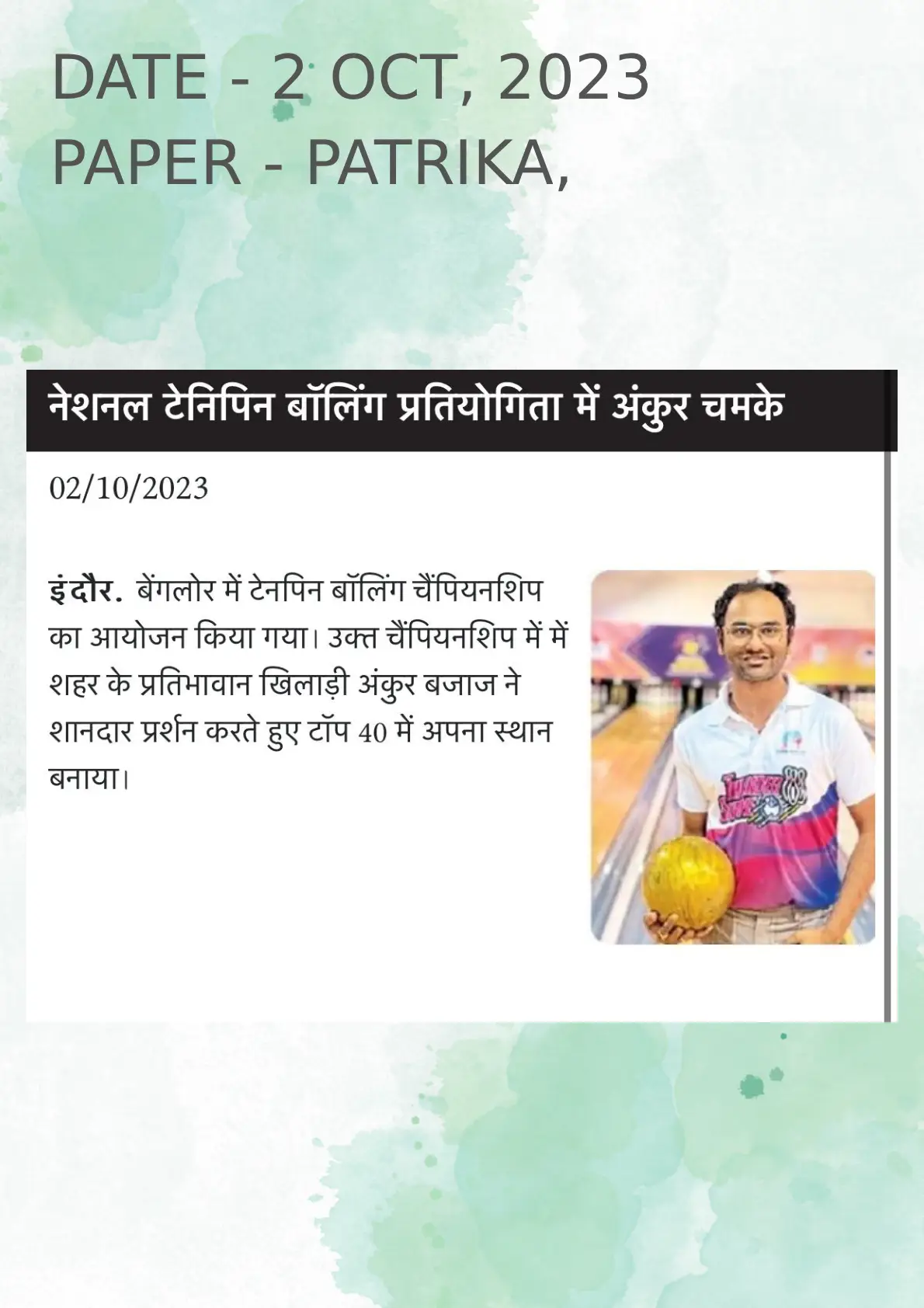 DATE - 2 OCT, 2023
PAPER - PATRIKA,

नेशनल टेनिपिन बॉलिंग प्रतियोगिता में अंकुर चमके

02/10/2023

इंदौर. बेंगलोर में टेनपिन बॉलिंग चैंपियनशिप का आयोजन किया गया। उक्त चैंपियनशिप में में शहर के प्रतिभावान खिलाड़ी अंकुर बजाज ने शानदार प्रर्शन करते हुए टॉप 40 में अपना स्थान बनाया।